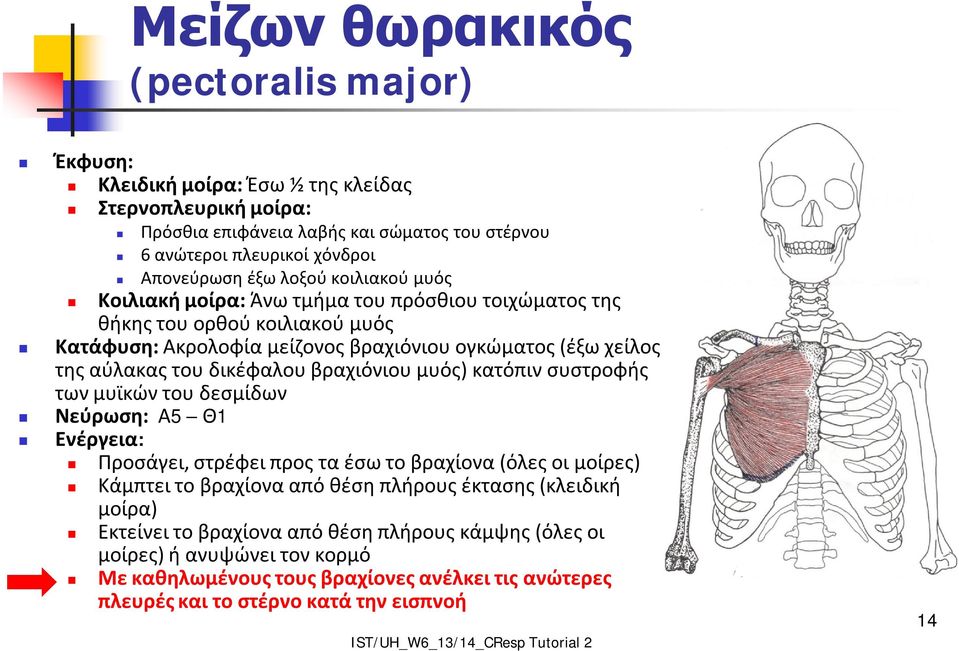 Μείζων θωρακικός
(pectoralis major)

Έκφυση:
Κλειδική μοίρα: Έσω ½ της κλείδας
Στερνοπλευρική μοίρα:
Πρόσθια επιφάνεια λαβής και σώματος του στέρνου
6 ανώτεροι πλευρικοί χόνδροι
Απονεύρωση έξω λοξού κοιλιακού μυός
Κοιλιακή μοίρα: Άνω τμήμα του πρόσθιου τοιχώματος της θήκης του ορθού κοιλιακού μυός
Κατάφυση: Ακρολοφία μείζονος βραχιόνιου ογκώματος (έξω χείλος της αύλακας του δικέφαλου βραχιόνιου μυός) κατόπιν συστροφής των μυϊκών του δεσμίδων
Νεύρωση: Α5 – Θ1
Ενέργεια:
Προσάγει, στρέφει προς τα έσω το βραχίονα (όλες οι μοίρες)
Κάμπτει το βραχίονα από θέση πλήρους έκτασης (κλειδική μοίρα)
Εκτείνει το βραχίονα από θέση πλήρους κάμψης (όλες οι μοίρες) ή ανυψώνει τον κορμό
Με καθηλωμένους τους βραχίονες ανέλκει τις ανώτερες πλευρές και το στέρνο κατά την εισπνοή

14

IST/UH_W6_13/14_CResp Tutorial 2